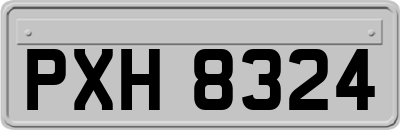 PXH 8324